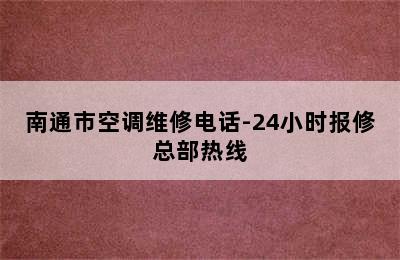 南通市空调维修电话-24小时报修总部热线